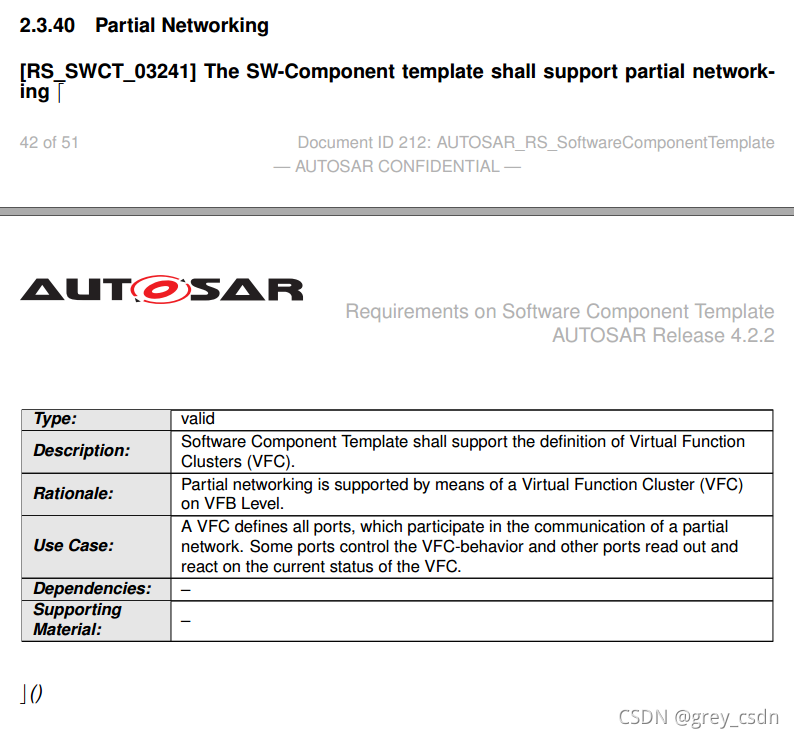 2.3.40 Partial Networking

[RS_SWCT_03241] The SW-Component template shall support partial networking ⌈

42 of 51

Document ID 212: AUTOSAR_RS_SoftwareComponentTemplate
— AUTOSAR CONFIDENTIAL —

AUTOSAR

Requirements on Software Component Template
AUTOSAR Release 4.2.2

| Type: | valid |
|---|---|
| Description: | Software Component Template shall support the definition of Virtual Function Clusters (VFC). |
| Rationale: | Partial networking is supported by means of a Virtual Function Cluster (VFC) on VFB Level. |
| Use Case: | A VFC defines all ports, which participate in the communication of a partial network. Some ports control the VFC-behavior and other ports read out and react on the current status of the VFC. |
| Dependencies: | – |
| Supporting Material: | – |

⌋()

CSDN @grey_csdn